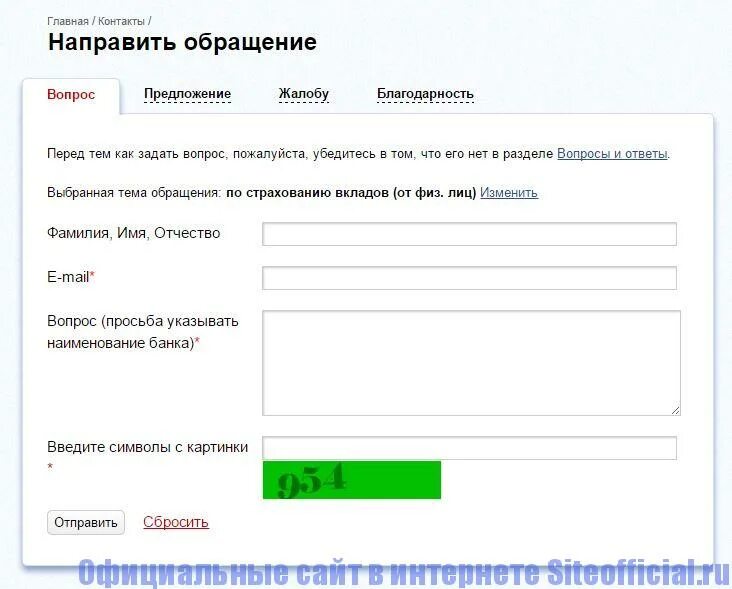 Главная / Контакты /

Направить обращение

Вопрос Предложение Жалобу Благодарность

Перед тем как задать вопрос, пожалуйста, убедитесь в том, что его нет в разделе Вопросы и ответы.

Выбранная тема обращения: по страхованию вкладов (от физ. лиц) Изменить

Фамилия, Имя, Отчество

E-mail*

Вопрос (просьба указывать наименование банка)*

Введите символы с картинки *

954

Отправить Сбросить

Официальные сайт в интернете Siteofficial.ru